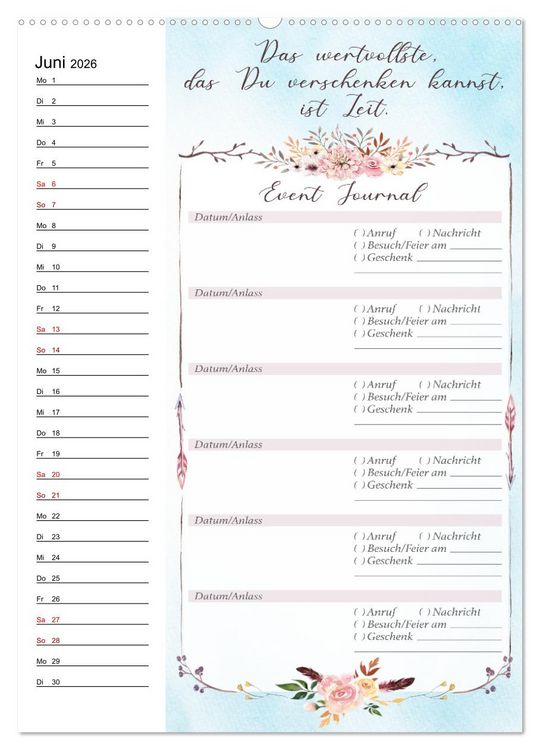 Juni 2026

Mo 1
Di 2
Mi 3
Do 4
Fr 5
Sa 6
So 7
Mo 8
Di 9
Mi 10
Do 11
Fr 12
Sa 13
So 14
Mo 15
Di 16
Mi 17
Do 18
Fr 19
Sa 20
So 21
Mo 22
Di 23
Mi 24
Do 25
Fr 26
Sa 27
So 28
Mo 29
Di 30

Das wertvollste, das Du verschenken kannst, ist Zeit.

Event Journal

Datum/Anlass
( ) Anruf ( ) Nachricht
( ) Besuch/Feier am
( ) Geschenk

Datum/Anlass
( ) Anruf ( ) Nachricht
( ) Besuch/Feier am
( ) Geschenk

Datum/Anlass
( ) Anruf ( ) Nachricht
( ) Besuch/Feier am
( ) Geschenk

Datum/Anlass
( ) Anruf ( ) Nachricht
( ) Besuch/Feier am
( ) Geschenk

Datum/Anlass
( ) Anruf ( ) Nachricht
( ) Besuch/Feier am
( ) Geschenk

Datum/Anlass
( ) Anruf ( ) Nachricht
( ) Besuch/Feier am
( ) Geschenk